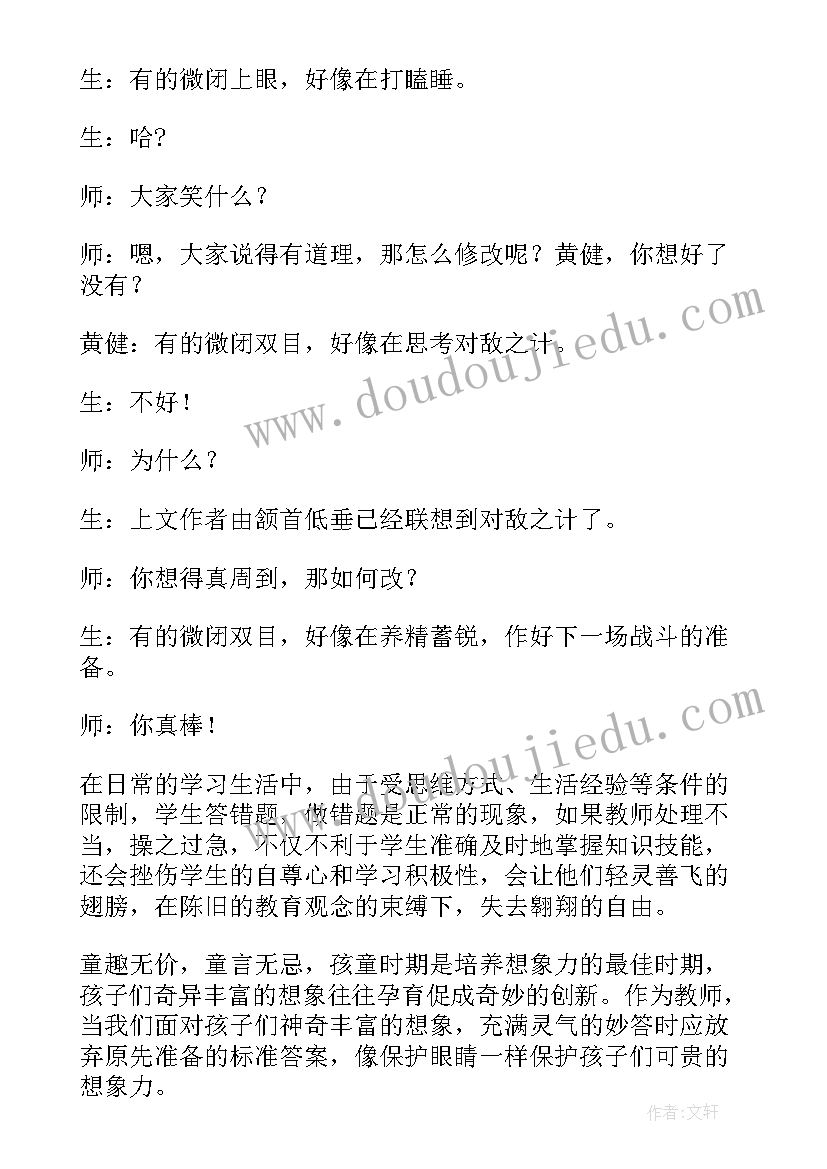 生：有的微闭上眼，好像在打瞌睡。

生：哈？

师：大家笑什么？

师：嗯，大家说得有道理，那怎么修改呢？黄健，你想好了没有？

黄健：有的微闭双目，好像在思考对敌之计。

生：不好！

师：为什么？

生：上文作者由颔首低垂已经联想到对敌之计了。

师：你想得真周到，那如何改？

生：有的微闭双目，好像在养精蓄锐，作好下一场战斗的准备。

师：你真棒！

在日常的学习生活中，由于受思维方式、生活经验等条件的限制，学生答错题，做错题是正常的现象，如果教师处理不当，操之过急，不仅不利于学生准确及时地掌握知识技能，还会挫伤学生的自尊心和学习积极性，会让他们轻灵善飞的翅膀，在陈旧的教育观念的束缚下，失去翱翔的自由。

童趣无价，童言无忌，孩童时期是培养想象力的最佳时期，孩子们奇异丰富的想象往往孕育促成奇妙的创新。作为教师，当我们面对孩子们神奇丰富的想象，充满灵气的妙答时应放弃原先准备的标准答案，像保护眼睛一样保护孩子们可贵的想象力。

www.doudoujiedu.com

www.doudoujiedu.com

作者:文轩